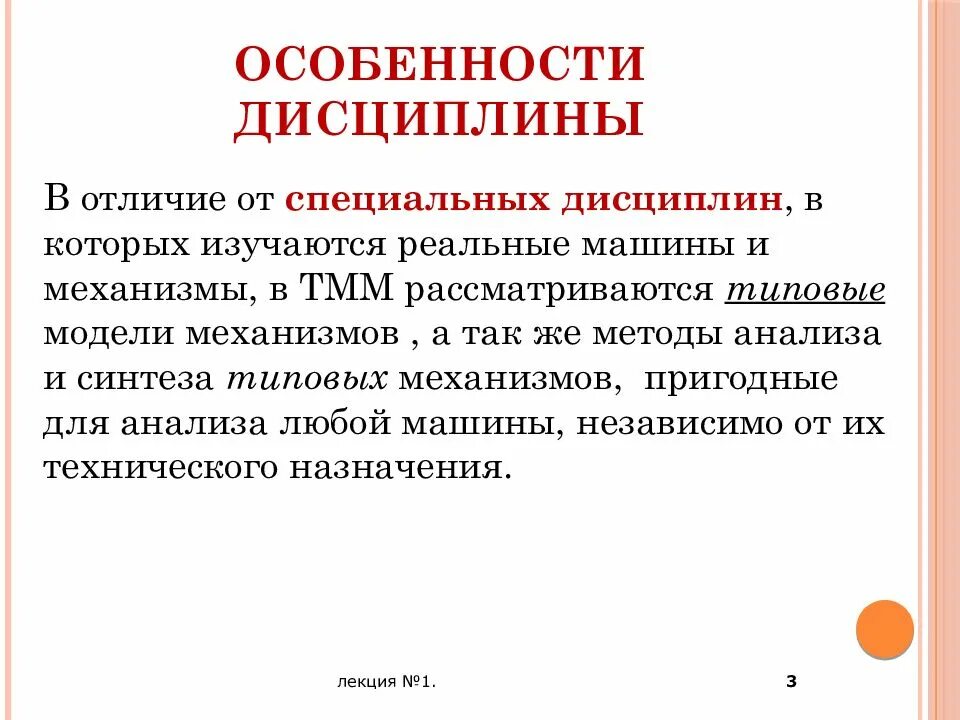 ОСОБЕННОСТИ ДИСЦИПЛИНЫ

В отличие от специальных дисциплин, в которых изучаются реальные машины и механизмы, в ТММ рассматриваются типовые модели механизмов , а так же методы анализа и синтеза типовых механизмов,  пригодные для анализа любой машины, независимо от их технического назначения.

лекция №1.

3